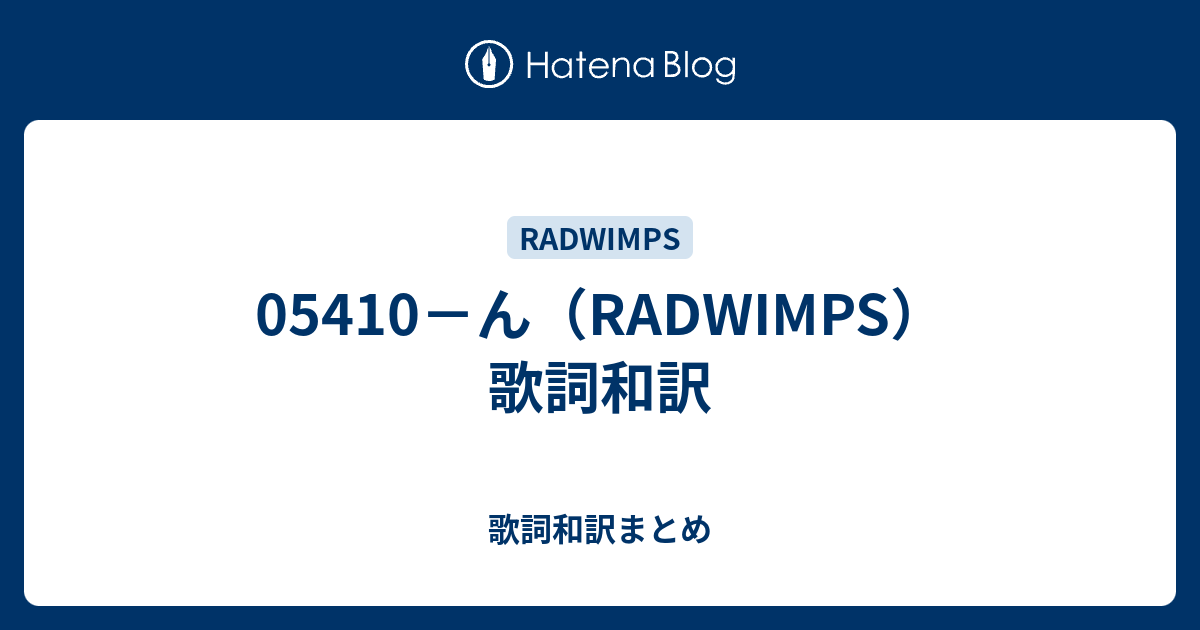 Hatena Blog

RADWIMPS

05410－ん（RADWIMPS）歌詞和訳

歌詞和訳まとめ